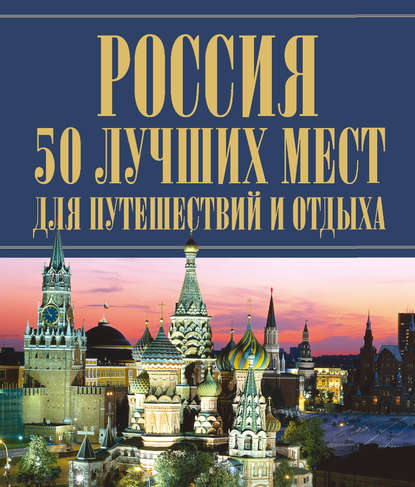 РОССИЯ
50 ЛУЧШИХ МЕСТ
ДЛЯ ПУТЕШЕСТВИЙ И ОТДЫХА